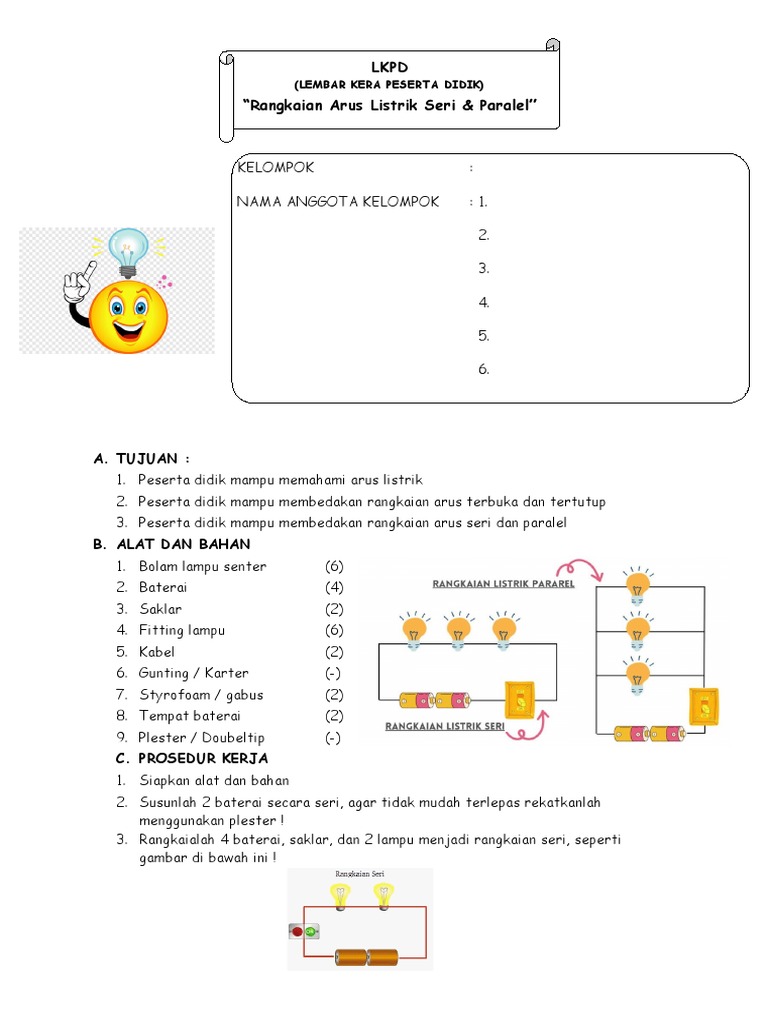 LKPD
(LEMBAR KERA PESERTA DIDIK)
"Rangkaian Arus Listrik Seri & Paralel"

KELOMPOK :

NAMA ANGGOTA KELOMPOK : 1.
2.
3.
4.
5.
6.

A. TUJUAN :
1. Peserta didik mampu memahami arus listrik
2. Peserta didik mampu membedakan rangkaian arus terbuka dan tertutup
3. Peserta didik mampu membedakan rangkaian arus seri dan paralel

B. ALAT DAN BAHAN
1. Bolam lampu senter (6)
2. Baterai (4)
3. Saklar (2)
4. Fitting lampu (6)
5. Kabel (2)
6. Gunting / Karter (-)
7. Styrofoam / gabus (2)
8. Tempat baterai (2)
9. Plester / Doubeltip (-)

RANGKAIAN LISTRIK PARAREL
RANGKAIAN LISTRIK SERI

C. PROSEDUR KERJA
1. Siapkan alat dan bahan
2. Susunlah 2 baterai secara seri, agar tidak mudah terlepas rekatkanlah menggunakan plester !
3. Rangkaialah 4 baterai, saklar, dan 2 lampu menjadi rangkaian seri, seperti gambar di bawah ini !

Rangkaian Seri